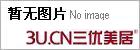 暂无图片 No image

3U.CN三优美居®